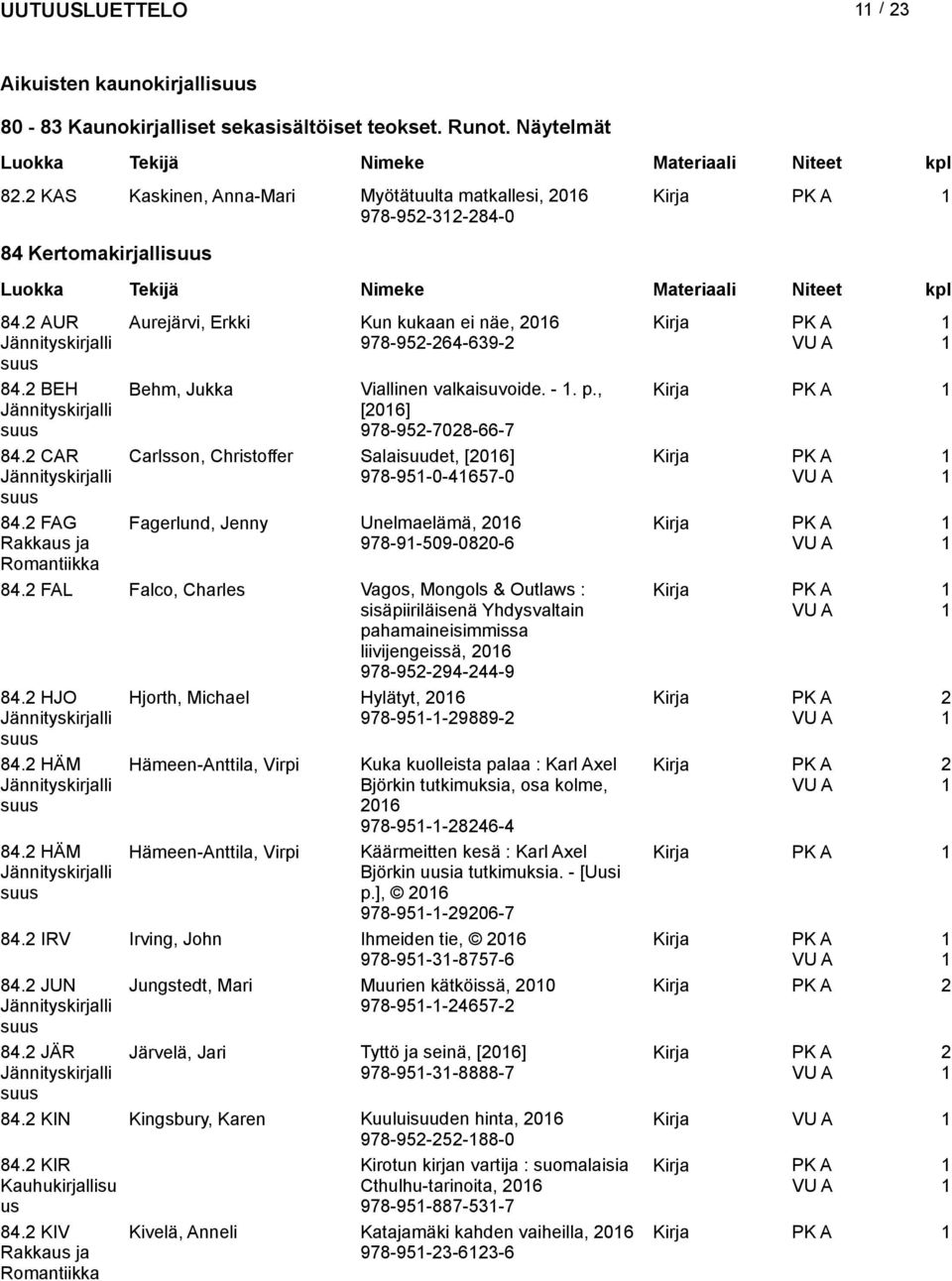 UUTUUSLUETTELO 11 / 23

Aikuisten kaunokirjallisuus

80 - 83 Kaunokirjalliset sekasisältöiset teokset. Runot. Näytelmät

| Luokka | Tekijä | Nimeke | Materiaali | Niteet | kpl |
|---|---|---|---|---|---|
| 82.2 KAS | Kaskinen, Anna-Mari | Myötätuulta matkallesi, 2016 978-952-312-284-0 | Kirja | PK A | 1 |

84 Kertomakirjallisuus

| Luokka | Tekijä | Nimeke | Materiaali | Niteet | kpl |
|---|---|---|---|---|---|
| 84.2 AUR Jännityskirjallisuus | Aurejärvi, Erkki | Kun kukaan ei näe, 2016 978-952-264-639-2 | Kirja | PK A VU A | 1 1 |
| 84.2 BEH Jännityskirjallisuus | Behm, Jukka | Viallinen valkaisuvoide. - 1. p., [2016] 978-952-7028-66-7 | Kirja | PK A | 1 |
| 84.2 CAR Jännityskirjallisuus | Carlsson, Christoffer | Salaisuudet, [2016] 978-951-0-41657-0 | Kirja | PK A VU A | 1 1 |
| 84.2 FAG Rakkaus ja Romantiikka | Fagerlund, Jenny | Unelmaelämä, 2016 978-91-509-0820-6 | Kirja | PK A VU A | 1 1 |
| 84.2 FAL | Falco, Charles | Vagos, Mongols & Outlaws : sisäpiiriläisenä Yhdysvaltain pahamaineisimmissa liivijengeissä, 2016 978-952-294-244-9 | Kirja | PK A VU A | 1 1 |
| 84.2 HJO Jännityskirjallisuus | Hjorth, Michael | Hylätyt, 2016 978-951-1-29889-2 | Kirja | PK A VU A | 2 1 |
| 84.2 HÄM Jännityskirjallisuus | Hämeen-Anttila, Virpi | Kuka kuolleista palaa : Karl Axel Björkin tutkimuksia, osa kolme, 2016 978-951-1-28246-4 | Kirja | PK A VU A | 2 1 |
| 84.2 HÄM Jännityskirjallisuus | Hämeen-Anttila, Virpi | Käärmeitten kesä : Karl Axel Björkin uusia tutkimuksia. - [Uusi p.], © 2016 978-951-1-29206-7 | Kirja | PK A | 1 |
| 84.2 IRV | Irving, John | Ihmeiden tie, © 2016 978-951-31-8757-6 | Kirja | PK A VU A | 1 1 |
| 84.2 JUN Jännityskirjallisuus | Jungstedt, Mari | Muurien kätköissä, 2010 978-951-1-24657-2 | Kirja | PK A | 2 |
| 84.2 JÄR Jännityskirjallisuus | Järvelä, Jari | Tyttö ja seinä, [2016] 978-951-31-8888-7 | Kirja | PK A VU A | 2 1 |
| 84.2 KIN | Kingsbury, Karen | Kuuluisuuden hinta, 2016 978-952-252-188-0 | Kirja | VU A | 1 |
| 84.2 KIR Kauhukirjallisuus | | Kirotun kirjan vartija : suomalaisia Cthulhu-tarinoita, 2016 978-951-887-531-7 | Kirja | PK A VU A | 1 1 |
| 84.2 KIV Rakkaus ja Romantiikka | Kivelä, Anneli | Katajamäki kahden vaiheilla, 2016 978-951-23-6123-6 | Kirja | PK A | 1 |